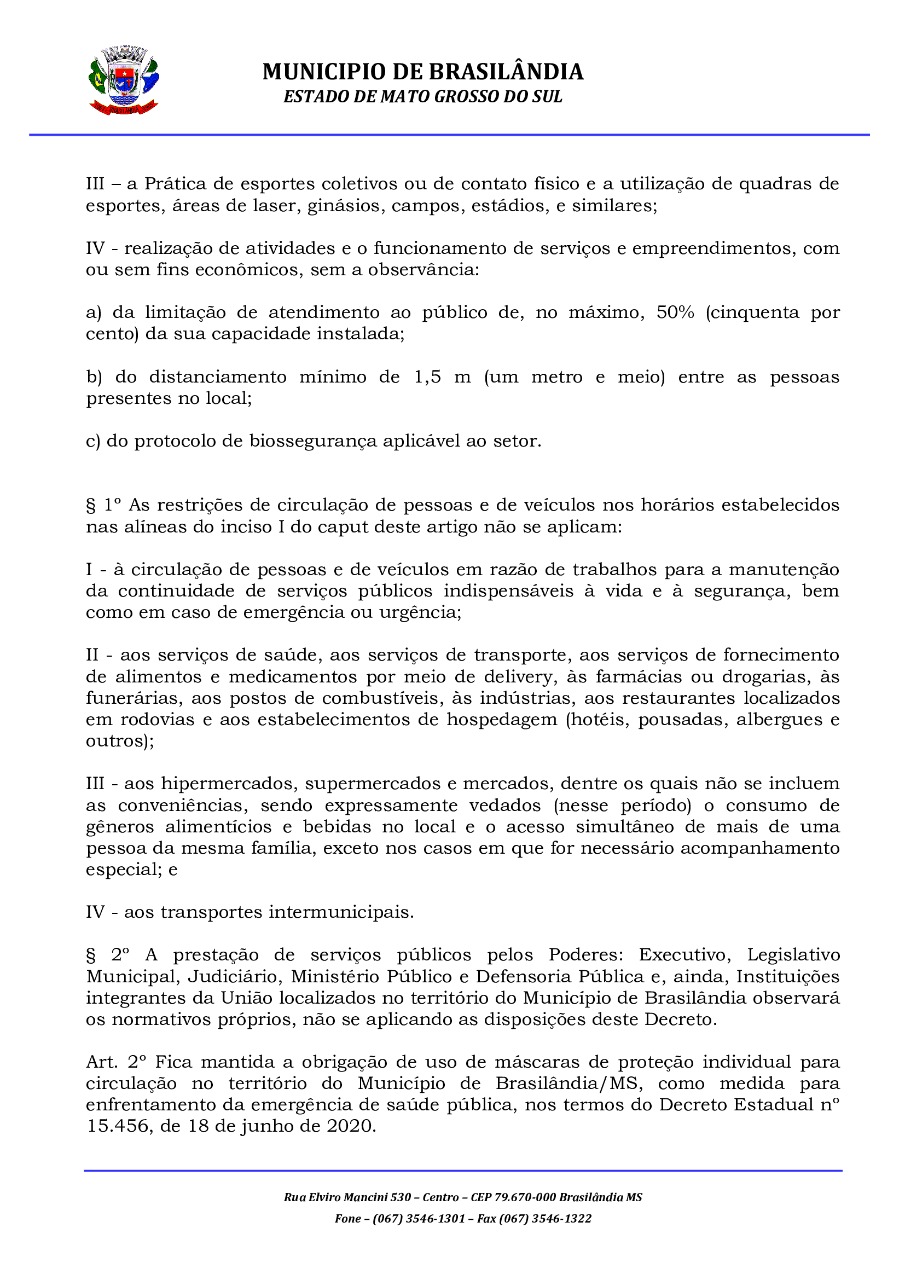 MUNICIPIO DE BRASILÂNDIA
ESTADO DE MATO GROSSO DO SUL

III – a Prática de esportes coletivos ou de contato físico e a utilização de quadras de esportes, áreas de laser, ginásios, campos, estádios, e similares;

IV - realização de atividades e o funcionamento de serviços e empreendimentos, com ou sem fins econômicos, sem a observância:

a) da limitação de atendimento ao público de, no máximo, 50% (cinquenta por cento) da sua capacidade instalada;

b) do distanciamento mínimo de 1,5 m (um metro e meio) entre as pessoas presentes no local;

c) do protocolo de biossegurança aplicável ao setor.

§ 1º As restrições de circulação de pessoas e de veículos nos horários estabelecidos nas alíneas do inciso I do caput deste artigo não se aplicam:

I - à circulação de pessoas e de veículos em razão de trabalhos para a manutenção da continuidade de serviços públicos indispensáveis à vida e à segurança, bem como em caso de emergência ou urgência;

II - aos serviços de saúde, aos serviços de transporte, aos serviços de fornecimento de alimentos e medicamentos por meio de delivery, às farmácias ou drogarias, às funerárias, aos postos de combustíveis, às indústrias, aos restaurantes localizados em rodovias e aos estabelecimentos de hospedagem (hotéis, pousadas, albergues e outros);

III - aos hipermercados, supermercados e mercados, dentre os quais não se incluem as conveniências, sendo expressamente vedados (nesse período) o consumo de gêneros alimentícios e bebidas no local e o acesso simultâneo de mais de uma pessoa da mesma família, exceto nos casos em que for necessário acompanhamento especial; e

IV - aos transportes intermunicipais.

§ 2º A prestação de serviços públicos pelos Poderes: Executivo, Legislativo Municipal, Judiciário, Ministério Público e Defensoria Pública e, ainda, Instituições integrantes da União localizados no território do Município de Brasilândia observará os normativos próprios, não se aplicando as disposições deste Decreto.

Art. 2º Fica mantida a obrigação de uso de máscaras de proteção individual para circulação no território do Município de Brasilândia/MS, como medida para enfrentamento da emergência de saúde pública, nos termos do Decreto Estadual nº 15.456, de 18 de junho de 2020.

Rua Elviro Mancini 530 – Centro – CEP 79.670-000 Brasilândia MS
Fone – (067) 3546-1301 – Fax (067) 3546-1322